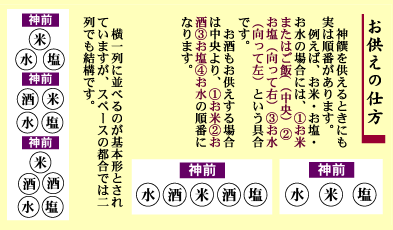 お供えの仕方

神饌を供えるときにも実は順番があります。
例えば、お米・お塩・お水の場合には、①お米またはご飯（中央）②お塩（向って右）③お水（向って左）という具合です。
お酒もお供えする場合は中央より、①お米②お酒③お塩④お水の順番になります。

神前
水 米 塩

神前
水 酒 米 酒 塩

横一列に並べるのが基本形とされていますが、スペースの都合では二列でも結構です。

神前
米
水 塩

神前
酒 米
水 塩

神前
米
酒 酒
水 塩